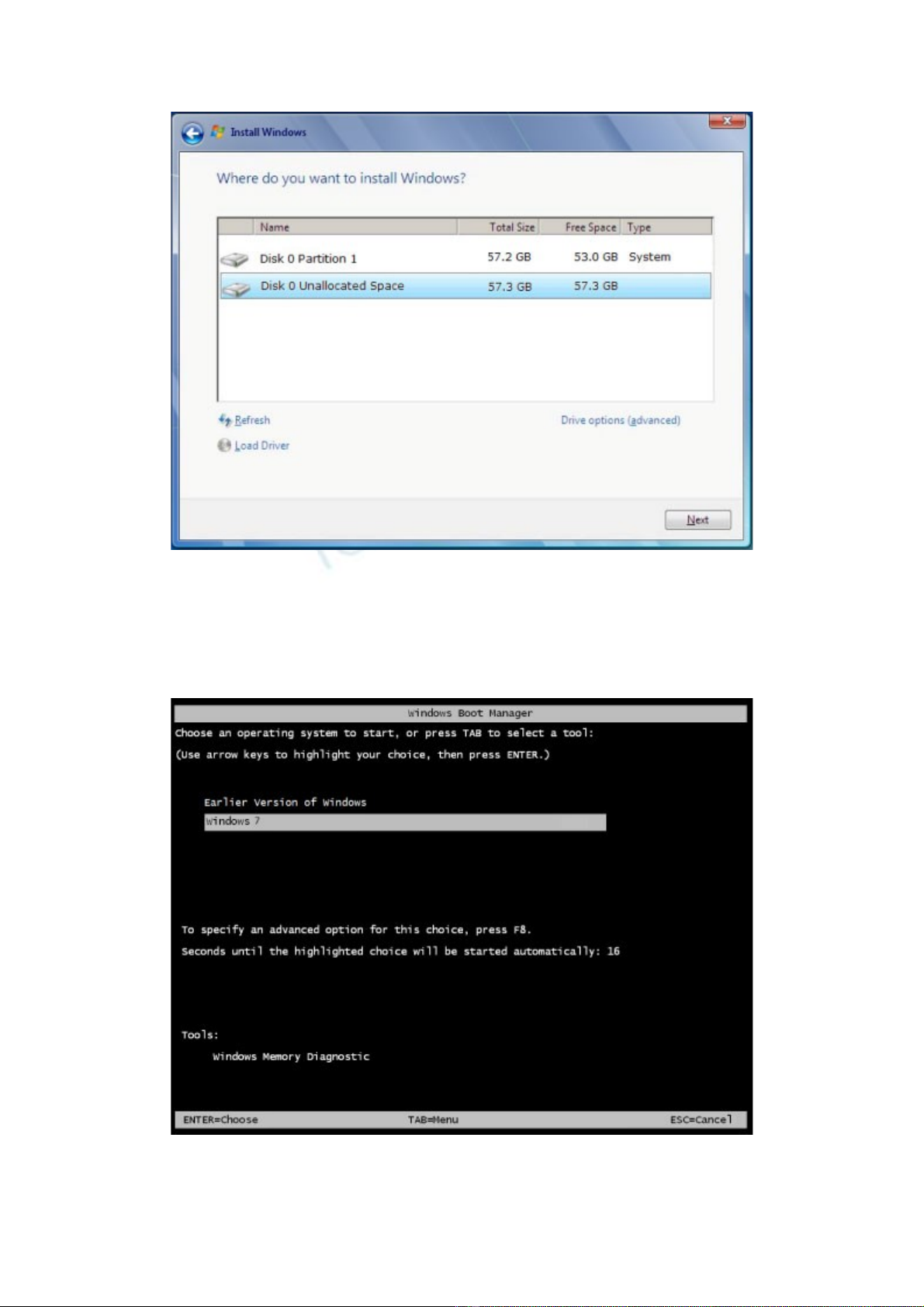 Install Windows

Where do you want to install Windows?

| Name | Total Size | Free Space | Type |
|---|---|---|---|
| Disk 0 Partition 1 | 57.2 GB | 53.0 GB | System |
| Disk 0 Unallocated Space | 57.3 GB | 57.3 GB | |

Refresh

Load Driver

Drive options (advanced)

Next

Windows Boot Manager

Choose an operating system to start, or press TAB to select a tool:
(Use arrow keys to highlight your choice, then press ENTER.)

Earlier Version of Windows
Windows 7

To specify an advanced option for this choice, press F8.
Seconds until the highlighted choice will be started automatically: 16

Tools:
Windows Memory Diagnostic

ENTER=Choose TAB=Menu ESC=Cancel